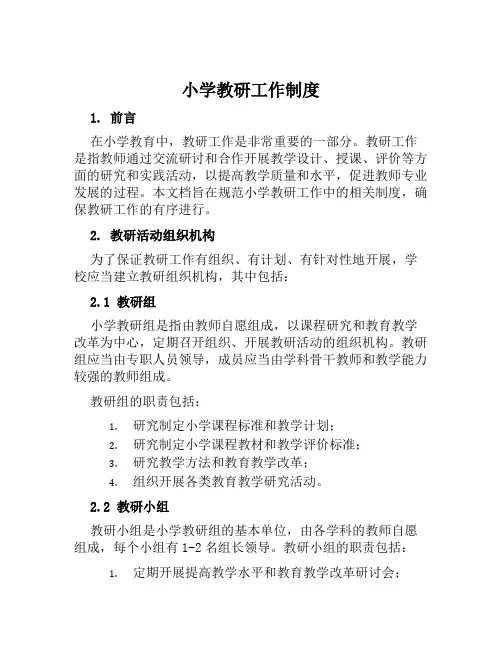 小学教研工作制度

1. 前言

在小学教育中，教研工作是非常重要的一部分。教研工作是指教师通过交流研讨和合作开展教学设计、授课、评价等方面的研究和实践活动，以提高教学质量和水平，促进教师专业发展的过程。本文档旨在规范小学教研工作中的相关制度，确保教研工作的有序进行。

2. 教研活动组织机构

为了保证教研工作有组织、有计划、有针对性地开展，学校应当建立教研组织机构，其中包括：

2.1 教研组

小学教研组是指由教师自愿组成，以课程研究和教育教学改革为中心，定期召开组织、开展教研活动的组织机构。教研组应当由专职人员领导，成员应当由学科骨干教师和教学能力较强的教师组成。

教研组的职责包括：

1. 研究制定小学课程标准和教学计划；
2. 研究制定小学课程教材和教学评价标准；
3. 研究教学方法和教育教学改革；
4. 组织开展各类教育教学研究活动。

2.2 教研小组

教研小组是小学教研组的基本单位，由各学科的教师自愿组成，每个小组有 1-2 名组长领导。教研小组的职责包括：

1. 定期开展提高教学水平和教育教学改革研讨会；